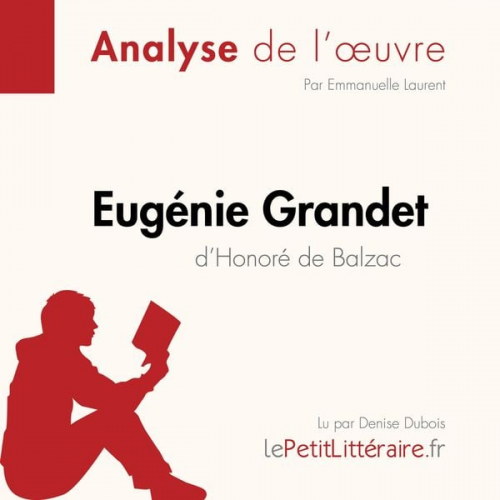 Analyse de l'œuvre

Par Emmanuelle Laurent

Eugénie Grandet

d'Honoré de Balzac

Lu par Denise Dubois

lePetitLittéraire.fr